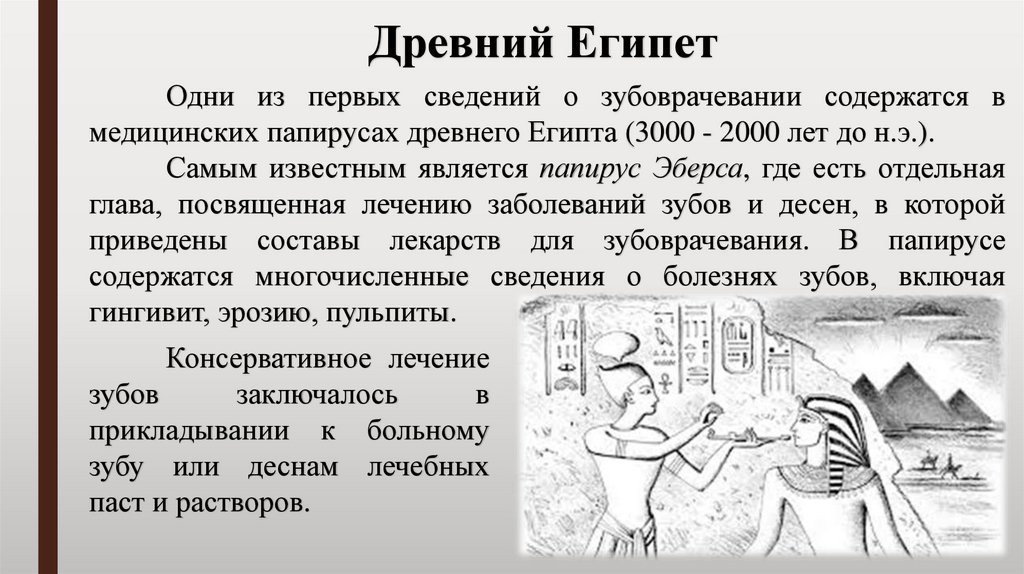 Древний Египет

Одни из первых сведений о зубоврачевании содержатся в медицинских папирусах древнего Египта (3000 - 2000 лет до н.э.).

Самым известным является папирус Эберса, где есть отдельная глава, посвященная лечению заболеваний зубов и десен, в которой приведены составы лекарств для зубоврачевания. В папирусе содержатся многочисленные сведения о болезнях зубов, включая гингивит, эрозию, пульпиты.

Консервативное лечение зубов заключалось в прикладывании к больному зубу или деснам лечебных паст и растворов.